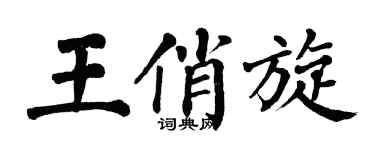 王俏旋
词典网